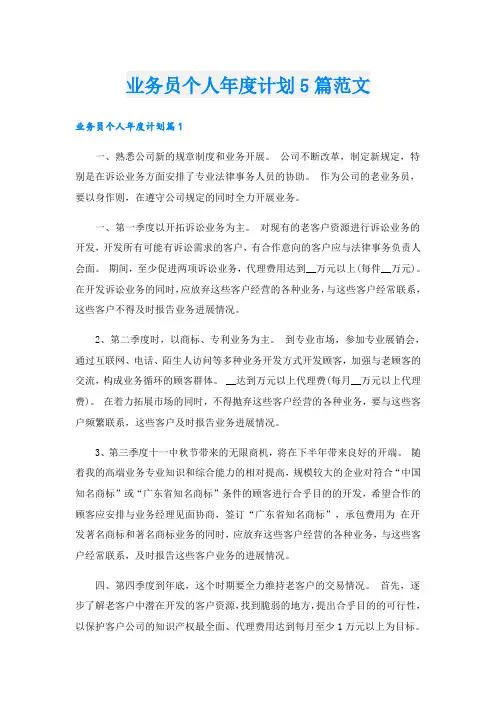 业务员个人年度计划5篇范文

业务员个人年度计划篇1

一、熟悉公司新的规章制度和业务开展。 公司不断改革，制定新规定，特别是在诉讼业务方面安排了专业法律事务人员的协助。 作为公司的老业务员，要以身作则，在遵守公司规定的同时全力开展业务。

一、第一季度以开拓诉讼业务为主。 对现有的老客户资源进行诉讼业务的开发，开发所有可能有诉讼需求的客户，有合作意向的客户应与法律事务负责人会面。 期间，至少促进两项诉讼业务，代理费用达到__万元以上(每件__万元)。在开发诉讼业务的同时，应放弃这些客户经营的各种业务，与这些客户经常联系，这些客户不得及时报告业务进展情况。

2、第二季度时，以商标、专利业务为主。 到专业市场，参加专业展销会，通过互联网、电话、陌生人访问等多种业务开发方式开发顾客，加强与老顾客的交流，构成业务循环的顾客群体。 __达到万元以上代理费(每月__万元以上代理费)。 在着力拓展市场的同时，不得抛弃这些客户经营的各种业务，要与这些客户频繁联系，这些客户及时报告业务进展情况。

3、第三季度十一中秋节带来的无限商机，将在下半年带来良好的开端。 随着我的高端业务专业知识和综合能力的相对提高，规模较大的企业对符合“中国知名商标”或“广东省知名商标”条件的顾客进行合乎目的的开发，希望合作的顾客应安排与业务经理见面协商，签订“广东省知名商标”，承包费用为 在开发著名商标和著名商标业务的同时，应放弃这些客户经营的各种业务，与这些客户经常联系，及时报告这些客户业务的进展情况。

四、第四季度到年底，这个时期要全力维持老客户的交易情况。 首先，逐步了解老客户中潜在开发的客户资源，找到脆弱的地方，提出合乎目的的可行性，以保护客户公司的知识产权最全面、代理费用达到每月至少1万元以上为目标。